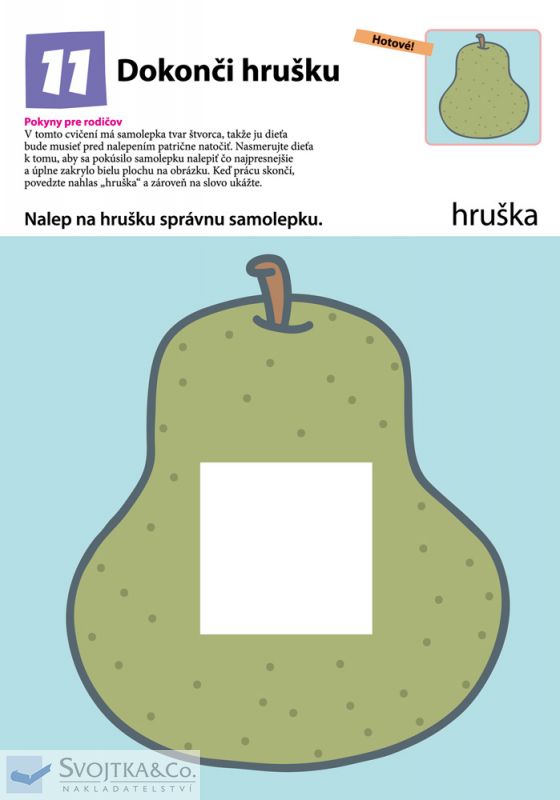 11

Dokonči hrušku

Hotové!

Pokyny pre rodičov

V tomto cvičení má samolepka tvar štvorca, takže ju dieťa bude musieť pred nalepením patrične natočiť. Nasmerujte dieťa k tomu, aby sa pokúsilo samolepku nalepiť čo najpresnejšie a úplne zakrylo bielu plochu na obrázku. Keď prácu skončí, povedzte nahlas „hruška“ a zároveň na slovo ukážte.

Nalep na hrušku správnu samolepku.

hruška

SVOJTKA&Co.
NAKLADATELSTVÍ